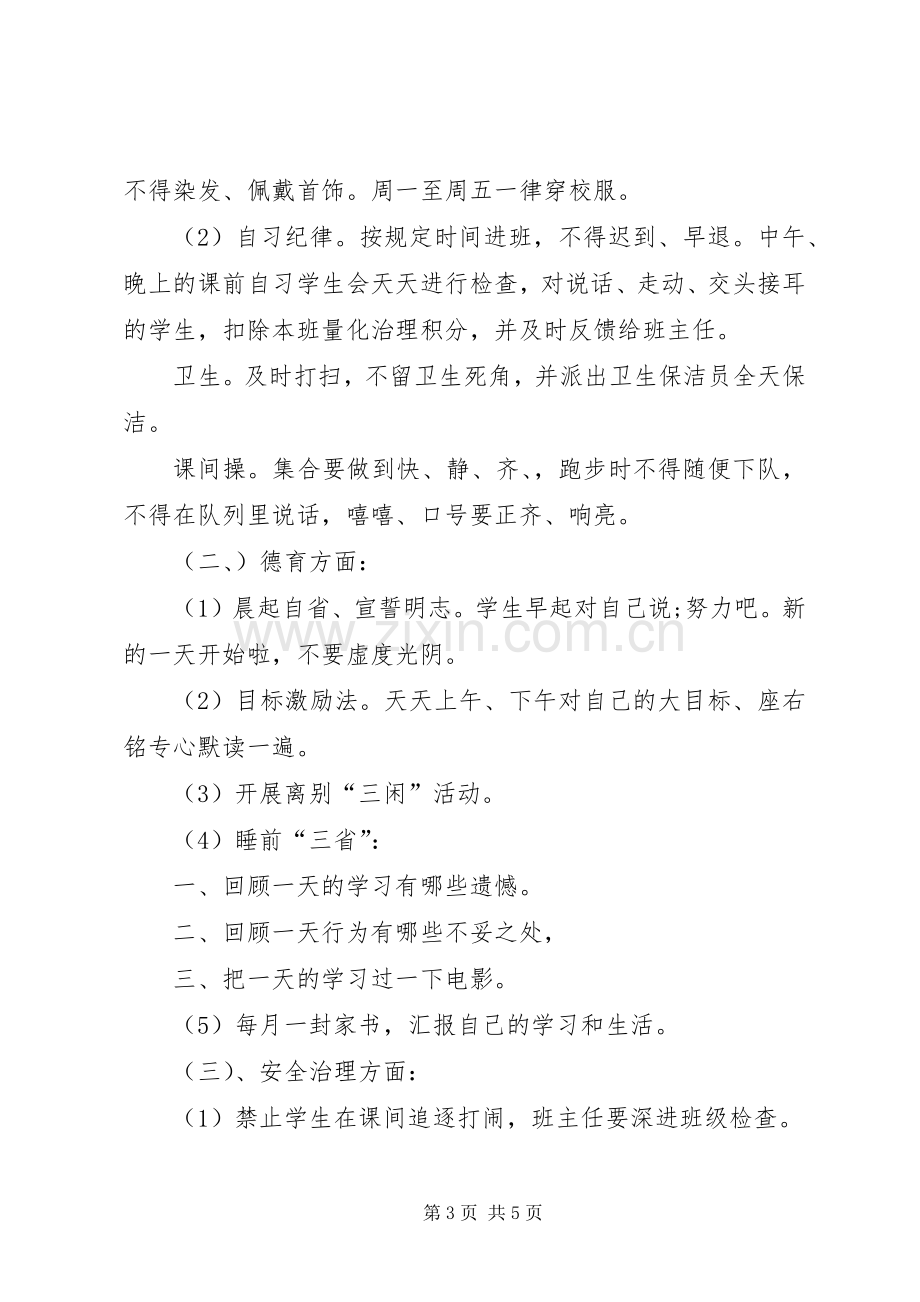 不得染发、佩戴首饰。周一至周五一律穿校服。

（2）自习纪律。按规定时间进班，不得迟到、早退。中午、晚上的课前自习学生会天天进行检查，对说话、走动、交头接耳的学生，扣除本班量化治理积分，并及时反馈给班主任。

卫生。及时打扫，不留卫生死角，并派出卫生保洁员全天保洁。

课间操。集合要做到快、静、齐、，跑步时不得随便下队，不得在队列里说话，嘻嘻、口号要正齐、响亮。

（二、）德育方面：

（1）晨起自省、宣誓明志。学生早起对自己说;努力吧。新的一天开始啦，不要虚度光阴。

（2）目标激励法。天天上午、下午对自己的大目标、座右铭专心默读一遍。

（3）开展离别“三闲”活动。

（4）睡前“三省”：

一、回顾一天的学习有哪些遗憾。

二、回顾一天行为有哪些不妥之处，

三、把一天的学习过一下电影。

（5）每月一封家书，汇报自己的学习和生活。

（三）、安全治理方面：

（1）禁止学生在课间追逐打闹，班主任要深进班级检查。

第3页 共5页

www.zixin.com.cn